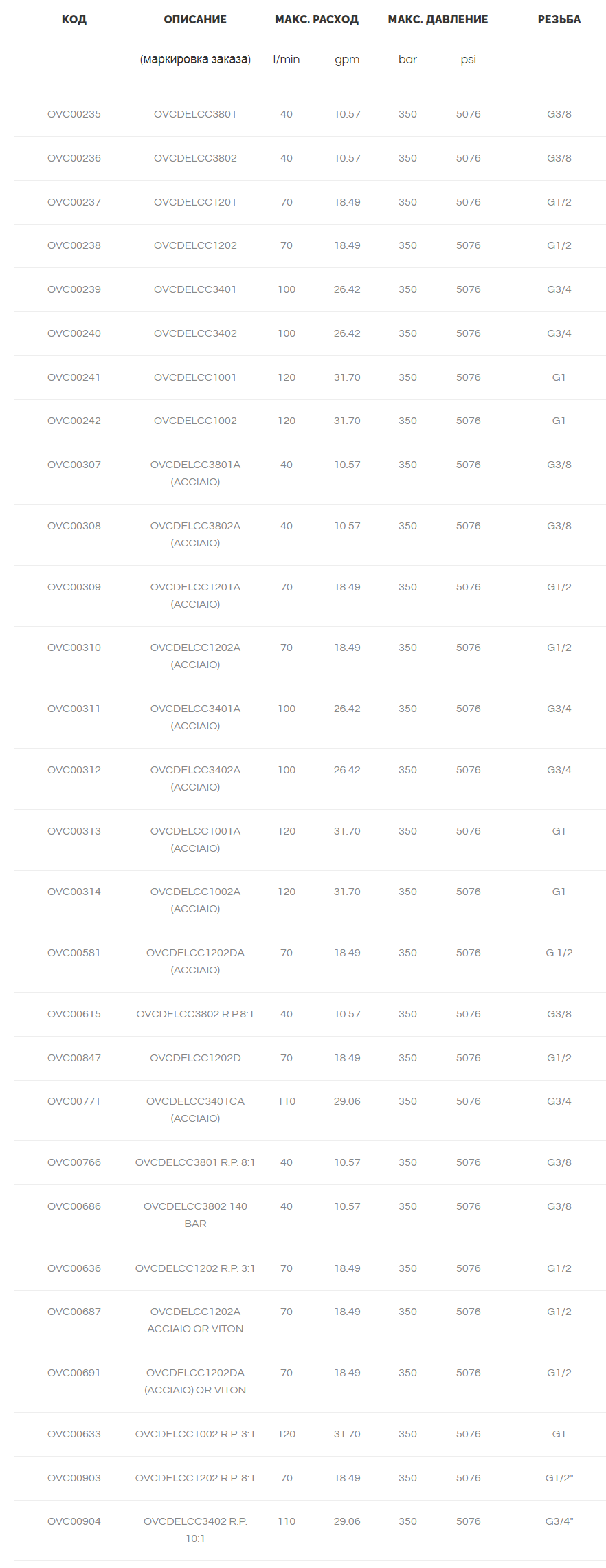 | КОД | ОПИСАНИЕ | МАКС. РАСХОД | | МАКС. ДАВЛЕНИЕ | | РЕЗЬБА |
|---|---|---|---|---|---|---|
| | (маркировка заказа) | l/min | gpm | bar | psi | |
| OVC00235 | OVCDELCC3801 | 40 | 10.57 | 350 | 5076 | G3/8 |
| OVC00236 | OVCDELCC3802 | 40 | 10.57 | 350 | 5076 | G3/8 |
| OVC00237 | OVCDELCC1201 | 70 | 18.49 | 350 | 5076 | G1/2 |
| OVC00238 | OVCDELCC1202 | 70 | 18.49 | 350 | 5076 | G1/2 |
| OVC00239 | OVCDELCC3401 | 100 | 26.42 | 350 | 5076 | G3/4 |
| OVC00240 | OVCDELCC3402 | 100 | 26.42 | 350 | 5076 | G3/4 |
| OVC00241 | OVCDELCC1001 | 120 | 31.70 | 350 | 5076 | G1 |
| OVC00242 | OVCDELCC1002 | 120 | 31.70 | 350 | 5076 | G1 |
| OVC00307 | OVCDELCC3801A (ACCIAIO) | 40 | 10.57 | 350 | 5076 | G3/8 |
| OVC00308 | OVCDELCC3802A (ACCIAIO) | 40 | 10.57 | 350 | 5076 | G3/8 |
| OVC00309 | OVCDELCC1201A (ACCIAIO) | 70 | 18.49 | 350 | 5076 | G1/2 |
| OVC00310 | OVCDELCC1202A (ACCIAIO) | 70 | 18.49 | 350 | 5076 | G1/2 |
| OVC00311 | OVCDELCC3401A (ACCIAIO) | 100 | 26.42 | 350 | 5076 | G3/4 |
| OVC00312 | OVCDELCC3402A (ACCIAIO) | 100 | 26.42 | 350 | 5076 | G3/4 |
| OVC00313 | OVCDELCC1001A (ACCIAIO) | 120 | 31.70 | 350 | 5076 | G1 |
| OVC00314 | OVCDELCC1002A (ACCIAIO) | 120 | 31.70 | 350 | 5076 | G1 |
| OVC00581 | OVCDELCC1202DA (ACCIAIO) | 70 | 18.49 | 350 | 5076 | G 1/2 |
| OVC00615 | OVCDELCC3802 R.P.8:1 | 40 | 10.57 | 350 | 5076 | G3/8 |
| OVC00847 | OVCDELCC1202D | 70 | 18.49 | 350 | 5076 | G1/2 |
| OVC00771 | OVCDELCC3401CA (ACCIAIO) | 110 | 29.06 | 350 | 5076 | G3/4 |
| OVC00766 | OVCDELCC3801 R.P. 8:1 | 40 | 10.57 | 350 | 5076 | G3/8 |
| OVC00686 | OVCDELCC3802 140 BAR | 40 | 10.57 | 350 | 5076 | G3/8 |
| OVC00636 | OVCDELCC1202 R.P. 3:1 | 70 | 18.49 | 350 | 5076 | G1/2 |
| OVC00687 | OVCDELCC1202A ACCIAIO OR VITON | 70 | 18.49 | 350 | 5076 | G1/2 |
| OVC00691 | OVCDELCC1202DA (ACCIAIO) OR VITON | 70 | 18.49 | 350 | 5076 | G1/2 |
| OVC00633 | OVCDELCC1002 R.P. 3:1 | 120 | 31.70 | 350 | 5076 | G1 |
| OVC00903 | OVCDELCC1202 R.P. 8:1 | 70 | 18.49 | 350 | 5076 | G1/2" |
| OVC00904 | OVCDELCC3402 R.P. 10:1 | 110 | 29.06 | 350 | 5076 | G3/4" |